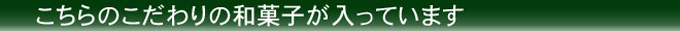 こちらのこだわりの和菓子が入っています